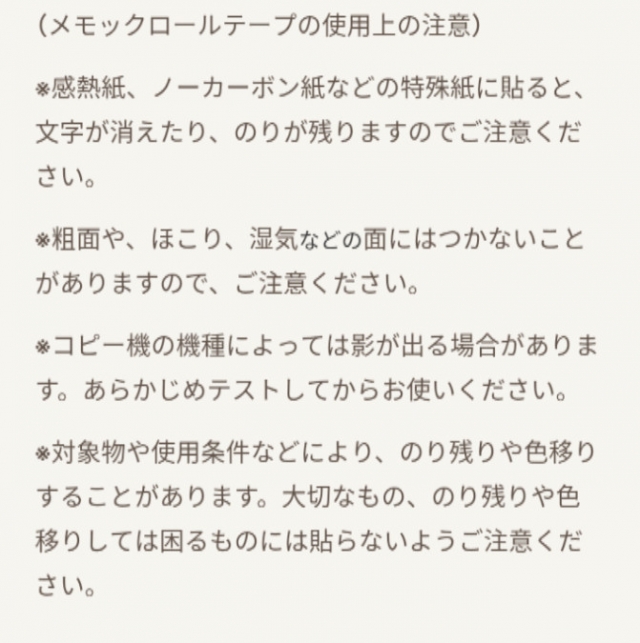 (メモックロールテープの使用上の注意)

※感熱紙、ノーカーボン紙などの特殊紙に貼ると、文字が消えたり、のりが残りますのでご注意ください。

※粗面や、ほこり、湿気などの面にはつかないことがありますので、ご注意ください。

※コピー機の機種によっては影が出る場合があります。あらかじめテストしてからお使いください。

※対象物や使用条件などにより、のり残りや色移りすることがあります。大切なもの、のり残りや色移りしては困るものには貼らないようご注意ください。